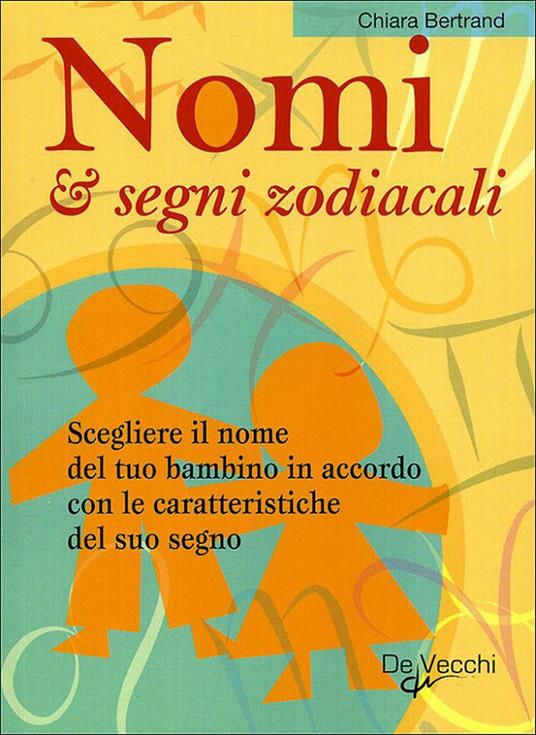 Chiara Bertrand

Nomi
& segni zodiacali

Scegliere il nome del tuo bambino in accordo con le caratteristiche del suo segno

De Vecchi